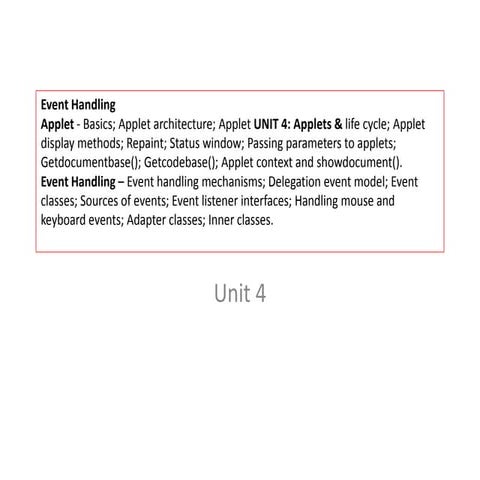 Event Handling
Applet - Basics; Applet architecture; Applet UNIT 4: Applets & life cycle; Applet display methods; Repaint; Status window; Passing parameters to applets; Getdocumentbase(); Getcodebase(); Applet context and showdocument().
Event Handling – Event handling mechanisms; Delegation event model; Event classes; Sources of events; Event listener interfaces; Handling mouse and keyboard events; Adapter classes; Inner classes.

Unit 4